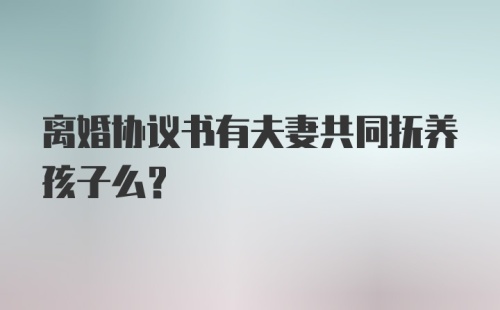 离婚协议书有夫妻共同抚养孩子么?